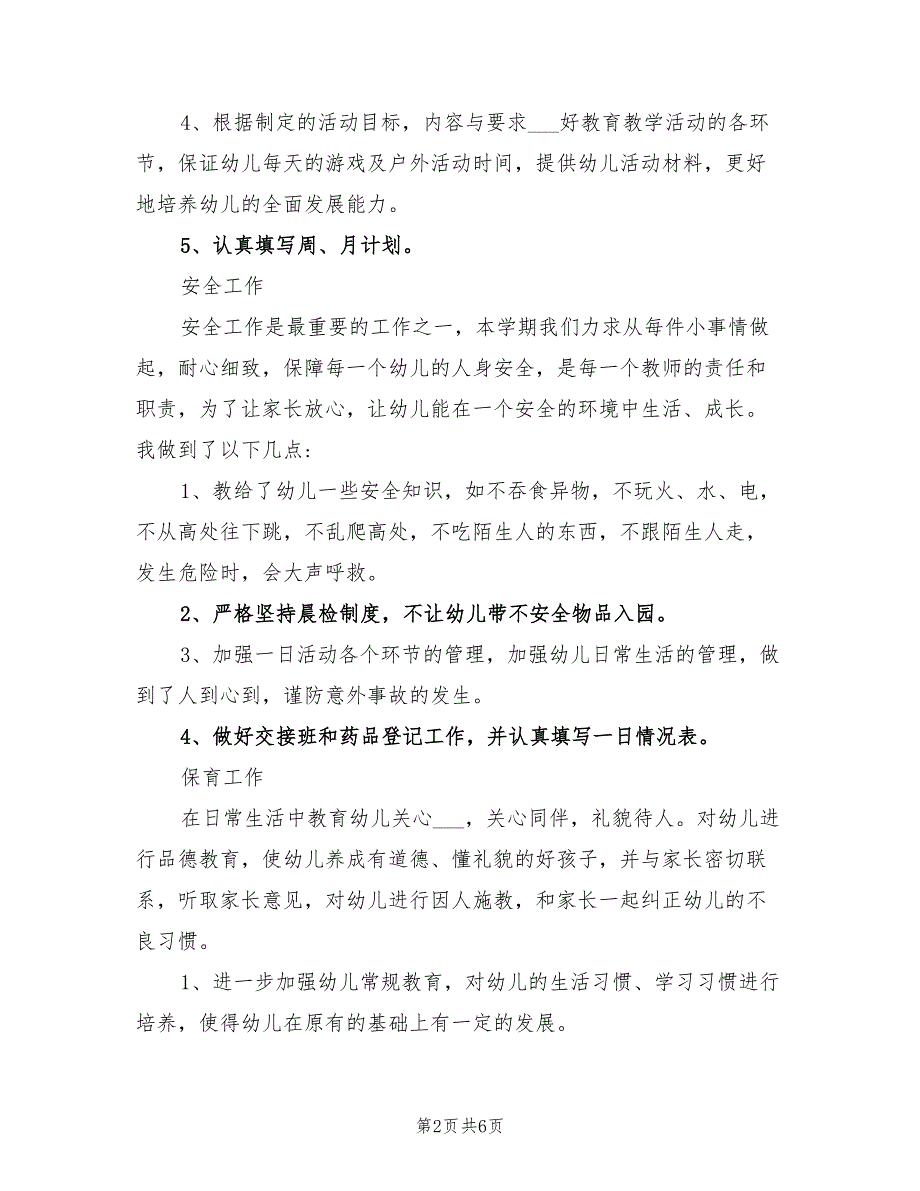 4、根据制定的活动目标，内容与要求___好教育教学活动的各环节，保证幼儿每天的游戏及户外活动时间，提供幼儿活动材料，更好地培养幼儿的全面发展能力。

5、认真填写周、月计划。

安全工作

安全工作是最重要的工作之一，本学期我们力求从每件小事情做起，耐心细致，保障每一个幼儿的人身安全，是每一个教师的责任和职责，为了让家长放心，让幼儿能在一个安全的环境中生活、成长。我做到了以下几点：

1、教给了幼儿一些安全知识，如不吞食异物，不玩火、水、电，不从高处往下跳，不乱爬高处，不吃陌生人的东西，不跟陌生人走，发生危险时，会大声呼救。

2、严格坚持晨检制度，不让幼儿带不安全物品入园。

3、加强一日活动各个环节的管理，加强幼儿日常生活的管理，做到了人到心到，谨防意外事故的发生。

4、做好交接班和药品登记工作，并认真填写一日情况表。

保育工作

在日常生活中教育幼儿关心___，关心同伴，礼貌待人。对幼儿进行品德教育，使幼儿养成有道德、懂礼貌的好孩子，并与家长密切联系，听取家长意见，对幼儿进行因人施教，和家长一起纠正幼儿的不良习惯。

1、进一步加强幼儿常规教育，对幼儿的生活习惯、学习习惯进行培养，使得幼儿在原有的基础上有一定的发展。

第2页 共6页